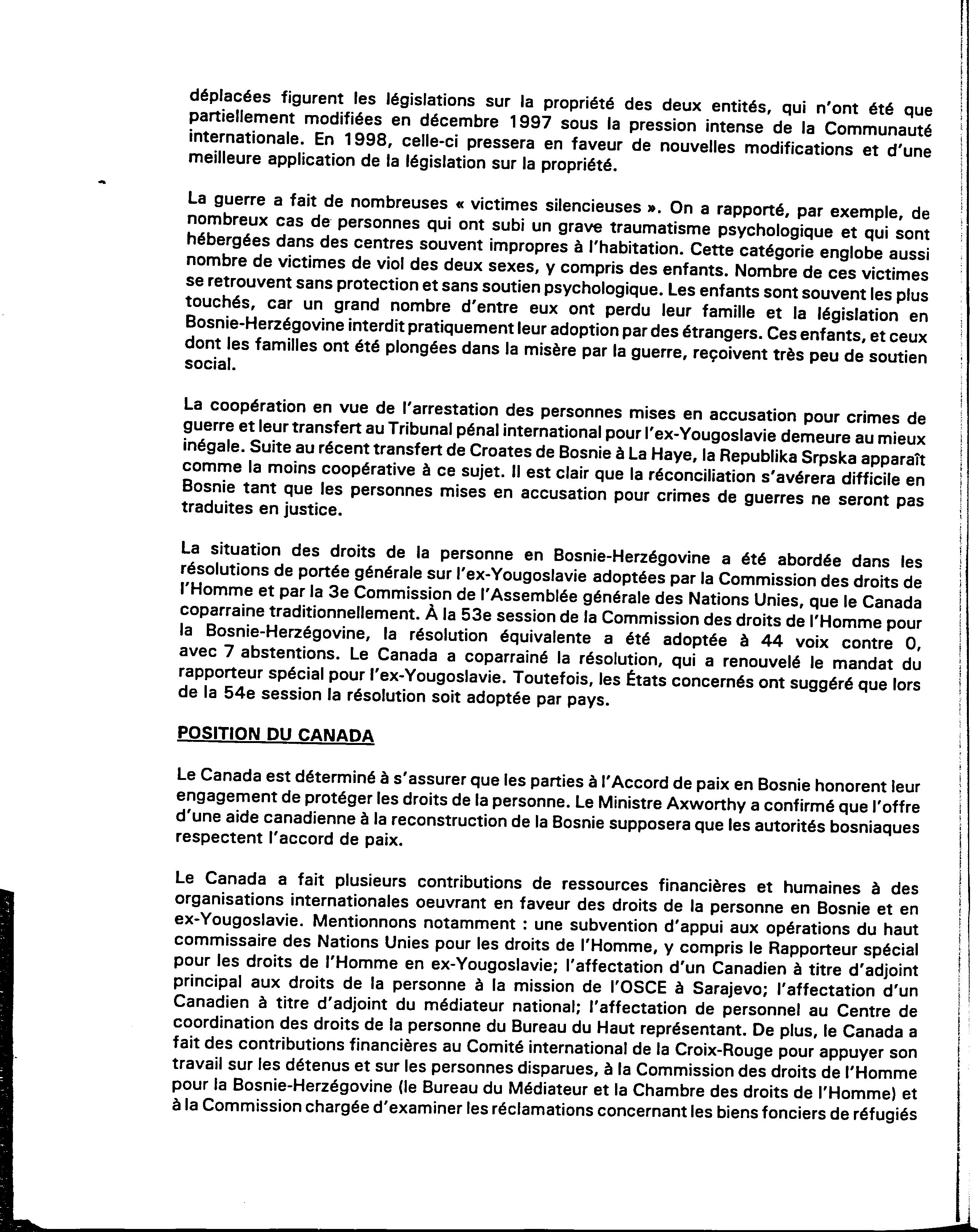 déplacées figurent les législations sur la propriété des deux entités, qui n'ont été que partiellement modifiées en décembre 1997 sous la pression intense de la Communauté internationale. En 1998, celle-ci pressera en faveur de nouvelles modifications et d'une meilleure application de la législation sur la propriété.

La guerre a fait de nombreuses « victimes silencieuses ». On a rapporté, par exemple, de nombreux cas de personnes qui ont subi un grave traumatisme psychologique et qui sont hébergées dans des centres souvent impropres à l'habitation. Cette catégorie englobe aussi nombre de victimes de viol des deux sexes, y compris des enfants. Nombre de ces victimes se retrouvent sans protection et sans soutien psychologique. Les enfants sont souvent les plus touchés, car un grand nombre d'entre eux ont perdu leur famille et la législation en Bosnie-Herzégovine interdit pratiquement leur adoption par des étrangers. Ces enfants, et ceux dont les familles ont été plongées dans la misère par la guerre, reçoivent très peu de soutien social.

La coopération en vue de l'arrestation des personnes mises en accusation pour crimes de guerre et leur transfert au Tribunal pénal international pour l'ex-Yougoslavie demeure au mieux inégale. Suite au récent transfert de Croates de Bosnie à La Haye, la Republika Srpska apparaît comme la moins coopérative à ce sujet. Il est clair que la réconciliation s'avérera difficile en Bosnie tant que les personnes mises en accusation pour crimes de guerres ne seront pas traduites en justice.

La situation des droits de la personne en Bosnie-Herzégovine a été abordée dans les résolutions de portée générale sur l'ex-Yougoslavie adoptées par la Commission des droits de l'Homme et par la 3e Commission de l'Assemblée générale des Nations Unies, que le Canada coparraine traditionnellement. À la 53e session de la Commission des droits de l'Homme pour la Bosnie-Herzégovine, la résolution équivalente a été adoptée à 44 voix contre 0, avec 7 abstentions. Le Canada a coparrainé la résolution, qui a renouvelé le mandat du rapporteur spécial pour l'ex-Yougoslavie. Toutefois, les États concernés ont suggéré que lors de la 54e session la résolution soit adoptée par pays.

POSITION DU CANADA

Le Canada est déterminé à s'assurer que les parties à l'Accord de paix en Bosnie honorent leur engagement de protéger les droits de la personne. Le Ministre Axworthy a confirmé que l'offre d'une aide canadienne à la reconstruction de la Bosnie supposera que les autorités bosniaques respectent l'accord de paix.

Le Canada a fait plusieurs contributions de ressources financières et humaines à des organisations internationales oeuvrant en faveur des droits de la personne en Bosnie et en ex-Yougoslavie. Mentionnons notamment : une subvention d'appui aux opérations du haut commissaire des Nations Unies pour les droits de l'Homme, y compris le Rapporteur spécial pour les droits de l'Homme en ex-Yougoslavie; l'affectation d'un Canadien à titre d'adjoint principal aux droits de la personne à la mission de l'OSCE à Sarajevo; l'affectation d'un Canadien à titre d'adjoint du médiateur national; l'affectation de personnel au Centre de coordination des droits de la personne du Bureau du Haut représentant. De plus, le Canada a fait des contributions financières au Comité international de la Croix-Rouge pour appuyer son travail sur les détenus et sur les personnes disparues, à la Commission des droits de l'Homme pour la Bosnie-Herzégovine (le Bureau du Médiateur et la Chambre des droits de l'Homme) et à la Commission chargée d'examiner les réclamations concernant les biens fonciers de réfugiés